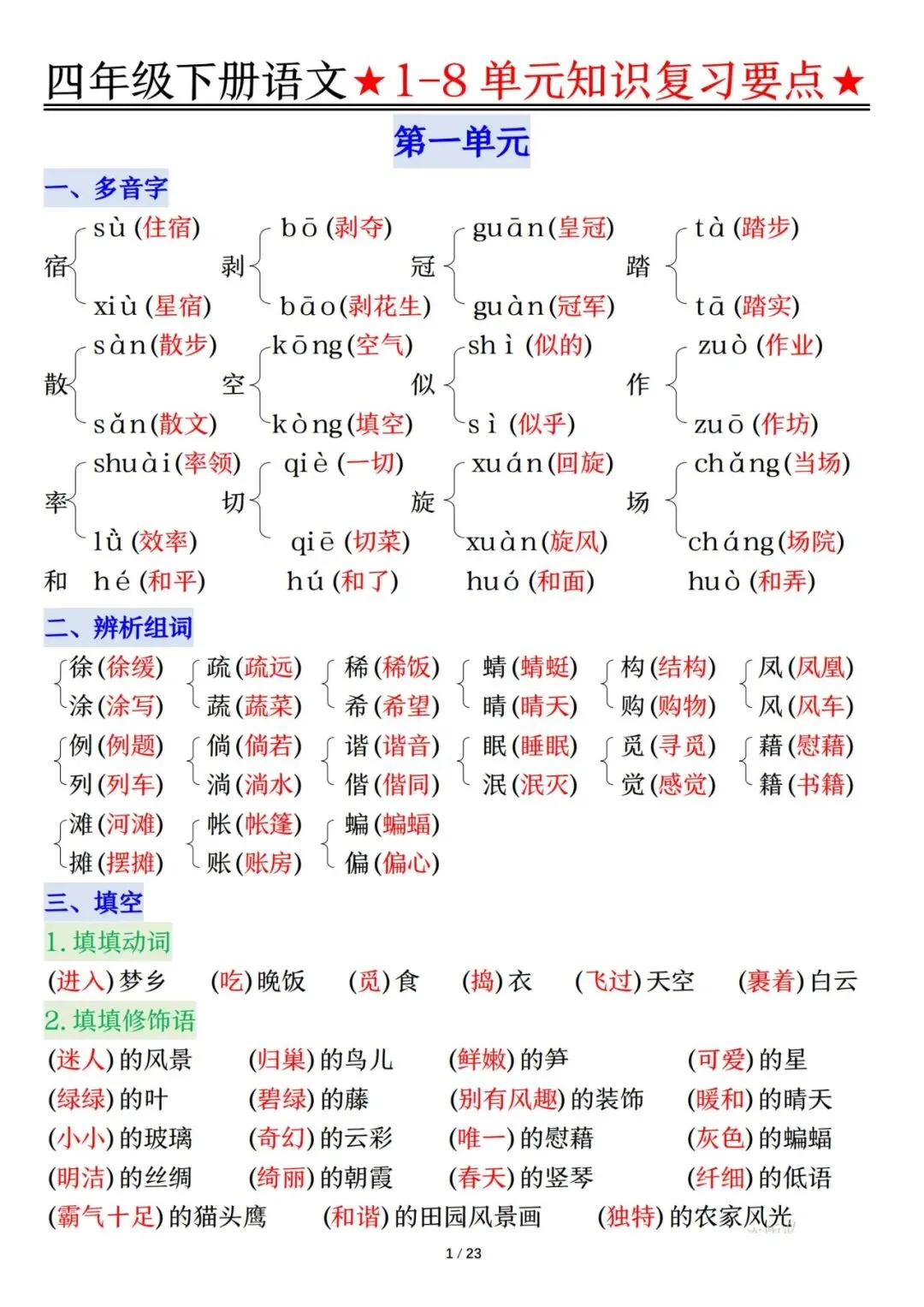 四年级下册语文★1-8单元知识复习要点★

第一单元

一、多音字

宿 sù(住宿) xiù(星宿)
剥 bō(剥夺) bāo(剥花生)
冠 guān(皇冠) guàn(冠军)
踏 tà(踏步) tā(踏实)

散 sàn(散步) sǎn(散文)
空 kōng(空气) kòng(填空)
似 shì(似的) sì(似乎)
作 zuò(作业) zuō(作坊)

率 shuài(率领) lǜ(效率)
切 qiè(一切) qiē(切菜)
旋 xuán(回旋) xuàn(旋风)
场 chǎng(当场) cháng(场院)

和 hé(和平) hú(和了) huó(和面) huò(和弄)

二、辨析组词

徐(徐缓) 涂(涂写)
疏(疏远) 蔬(蔬菜)
稀(稀饭) 希(希望)
蜻(蜻蜓) 晴(晴天)
构(结构) 购(购物)
凤(凤凰) 风(风车)

例(例题) 列(列车)
倘(倘若) 淌(淌水)
谐(谐音) 偕(偕同)
眠(睡眠) 泯(泯灭)
觅(寻觅) 觉(感觉)
藉(慰藉) 籍(书籍)

滩(河滩) 摊(摆摊)
帐(帐篷) 账(账房)
蝙(蝙蝠) 偏(偏心)

三、填空

1.填填动词

(进入)梦乡 (吃)晚饭 (觅)食 (捣)衣 (飞过)天空 (裹着)白云

2.填填修饰语

(迷人)的风景 (归巢)的鸟儿 (鲜嫩)的笋 (可爱)的星
(绿绿)的叶 (碧绿)的藤 (别有风趣)的装饰 (暖和)的晴天
(小小)的玻璃 (奇幻)的云彩 (唯一)的慰藉 (灰色)的蝙蝠
(明洁)的丝绸 (绮丽)的朝霞 (春天)的竖琴 (纤细)的低语
(霸气十足)的猫头鹰 (和谐)的田园风景画 (独特)的农家风光

1 / 23